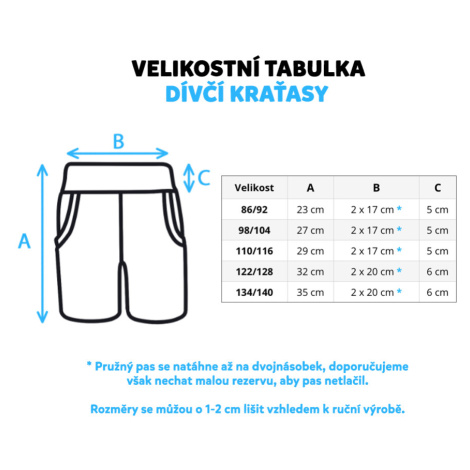 VELIKOSTNÍ TABULKA
DÍVČÍ KRAŤASY

B
C
A

| Velikost | A | B | C |
|---|---|---|---|
| 86/92 | 23 cm | 2 x 17 cm * | 5 cm |
| 98/104 | 27 cm | 2 x 17 cm * | 5 cm |
| 110/116 | 29 cm | 2 x 17 cm * | 5 cm |
| 122/128 | 32 cm | 2 x 20 cm * | 6 cm |
| 134/140 | 35 cm | 2 x 20 cm * | 6 cm |

* Pružný pas se natáhne až na dvojnásobek, doporučujeme však nechat malou rezervu, aby pas netlačil.

Rozměry se můžou o 1-2 cm lišit vzhledem k ruční výrobě.